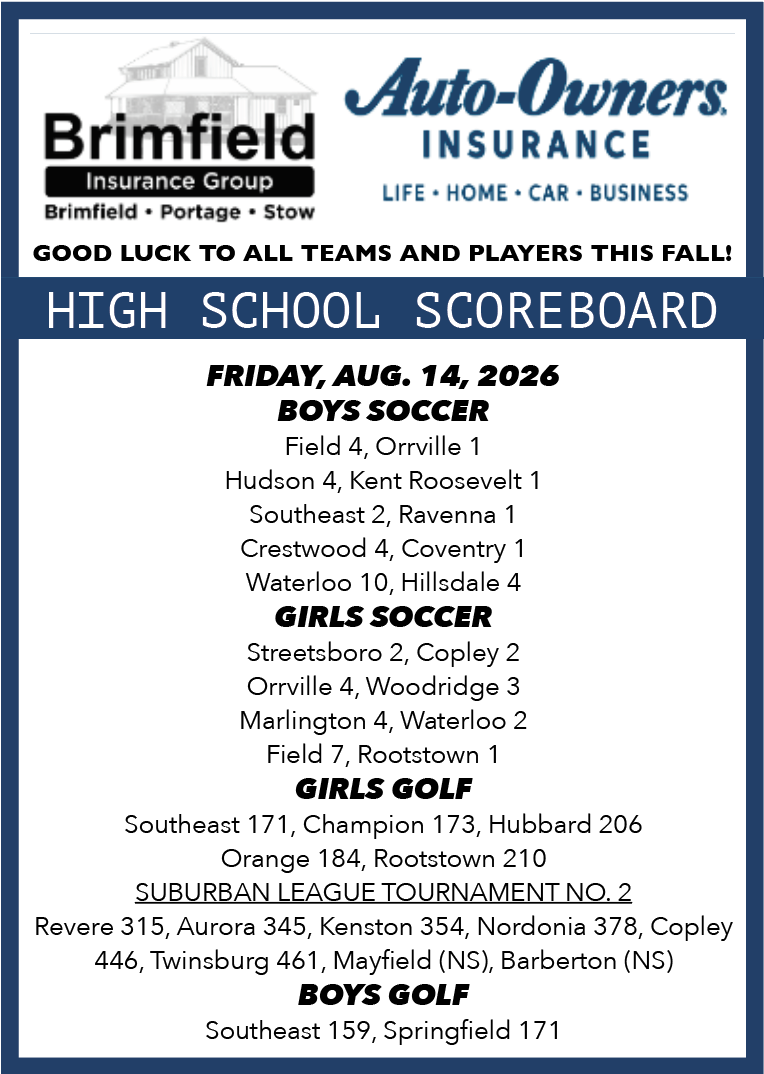 Brimfield
Insurance Group
Brimfield • Portage • Stow

Auto-Owners
INSURANCE
LIFE • HOME • CAR • BUSINESS

GOOD LUCK TO ALL TEAMS AND PLAYERS THIS FALL!

HIGH SCHOOL SCOREBOARD

FRIDAY, AUG. 14, 2026
BOYS SOCCER
Field 4, Orrville 1
Hudson 4, Kent Roosevelt 1
Southeast 2, Ravenna 1
Crestwood 4, Coventry 1
Waterloo 10, Hillsdale 4
GIRLS SOCCER
Streetsboro 2, Copley 2
Orrville 4, Woodridge 3
Marlington 4, Waterloo 2
Field 7, Rootstown 1
GIRLS GOLF
Southeast 171, Champion 173, Hubbard 206
Orange 184, Rootstown 210
SUBURBAN LEAGUE TOURNAMENT NO. 2
Revere 315, Aurora 345, Kenston 354, Nordonia 378, Copley 446, Twinsburg 461, Mayfield (NS), Barberton (NS)
BOYS GOLF
Southeast 159, Springfield 171